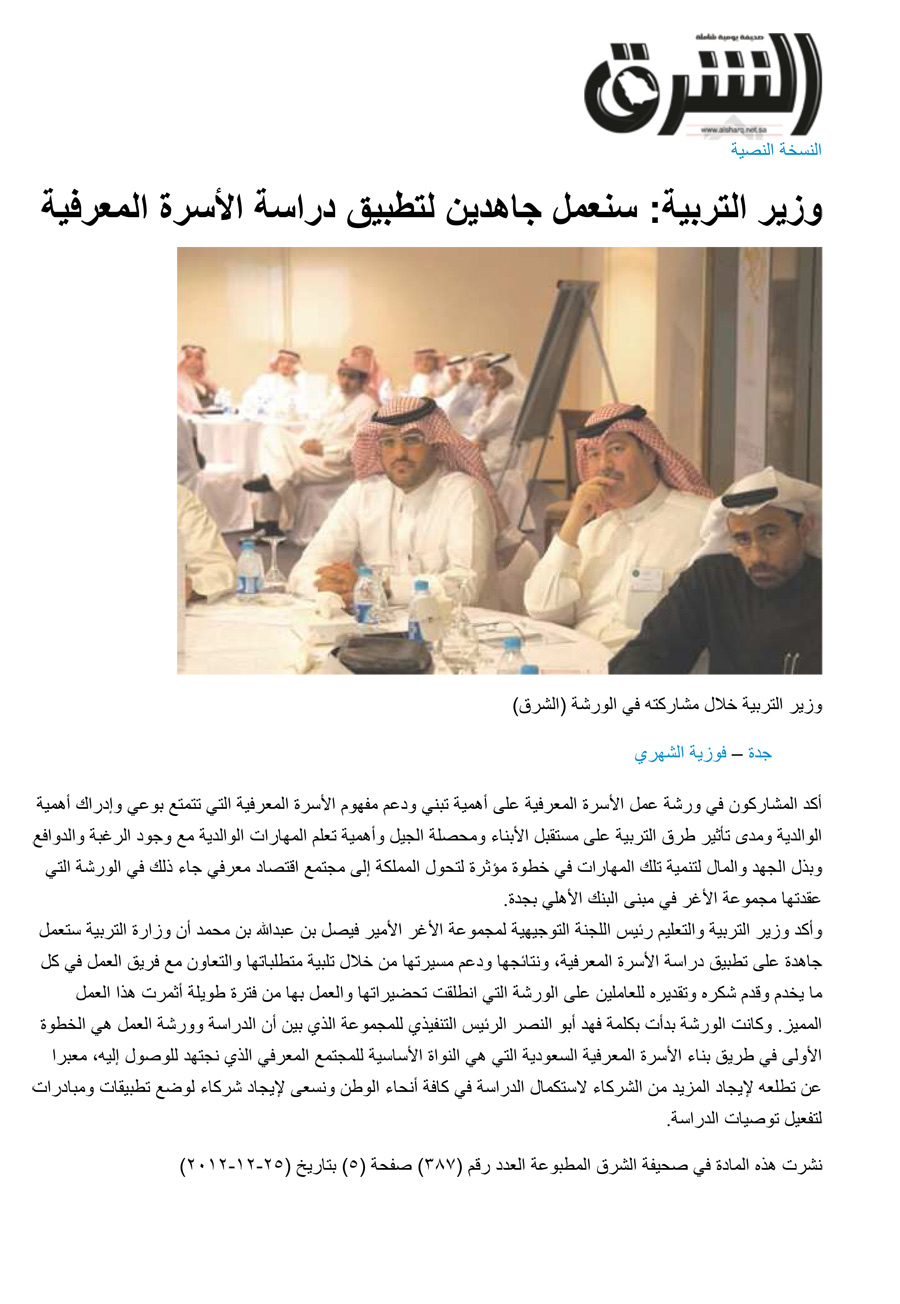 صحيفة يومية شاملة
الشرق
www.alsharq.net.sa
النسخة النصية

وزير التربية: سنعمل جاهدين لتطبيق دراسة الأسرة المعرفية

وزير التربية خلال مشاركته في الورشة (الشرق)

جدة – فوزية الشهري

أكد المشاركون في ورشة عمل الأسرة المعرفية على أهمية تبني ودعم مفهوم الأسرة المعرفية التي تتمتع بوعي وإدراك أهمية الوالدية ومدى تأثير طرق التربية على مستقبل الأبناء ومحصلة الجيل وأهمية تعلم المهارات الوالدية مع وجود الرغبة والدوافع وبذل الجهد والمال لتنمية تلك المهارات في خطوة مؤثرة لتحول المملكة إلى مجتمع اقتصاد معرفي جاء ذلك في الورشة التي عقدتها مجموعة الأغر في مبنى البنك الأهلي بجدة.
وأكد وزير التربية والتعليم رئيس اللجنة التوجيهية لمجموعة الأغر الأمير فيصل بن عبدالله بن محمد أن وزارة التربية ستعمل جاهدة على تطبيق دراسة الأسرة المعرفية، ونتائجها ودعم مسيرتها من خلال تلبية متطلباتها والتعاون مع فريق العمل في كل ما يخدم وقدم شكره وتقديره للعاملين على الورشة التي انطلقت تحضيراتها والعمل بها من فترة طويلة أثمرت هذا العمل المميز. وكانت الورشة بدأت بكلمة فهد أبو النصر الرئيس التنفيذي للمجموعة الذي بين أن الدراسة وورشة العمل هي الخطوة الأولى في طريق بناء الأسرة المعرفية السعودية التي هي النواة الأساسية للمجتمع المعرفي الذي نجتهد للوصول إليه، معبرا عن تطلعه لإيجاد المزيد من الشركاء لاستكمال الدراسة في كافة أنحاء الوطن ونسعى لإيجاد شركاء لوضع تطبيقات ومبادرات لتفعيل توصيات الدراسة.

نشرت هذه المادة في صحيفة الشرق المطبوعة العدد رقم (٣٨٧) صفحة (٥) بتاريخ (٢٥-١٢-٢٠١٢)